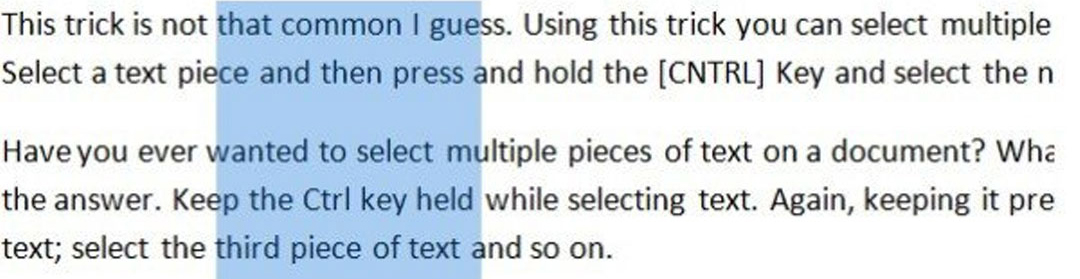 This trick is not that common I guess. Using this trick you can select multiple
Select a text piece and then press and hold the [CNTRL] Key and select the n

Have you ever wanted to select multiple pieces of text on a document? Wha
the answer. Keep the Ctrl key held while selecting text. Again, keeping it pre
text; select the third piece of text and so on.